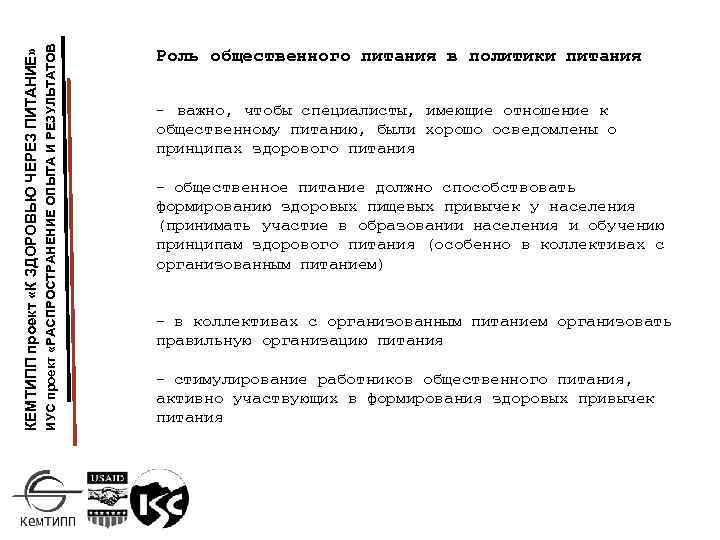 КЕМТИПП проект «К ЗДОРОВЬЮ ЧЕРЕЗ ПИТАНИЕ»
ИУС проект «РАСПРОСТРАНЕНИЕ ОПЫТА И РЕЗУЛЬТАТОВ

Роль общественного питания в политики питания

- важно, чтобы специалисты, имеющие отношение к общественному питанию, были хорошо осведомлены о принципах здорового питания

- общественное питание должно способствовать формированию здоровых пищевых привычек у населения (принимать участие в образовании населения и обучению принципам здорового питания (особенно в коллективах с организованным питанием)

- в коллективах с организованным питанием организовать правильную организацию питания

- стимулирование работников общественного питания, активно участвующих в формирования здоровых привычек питания

КемТИПП
USAID
ISC